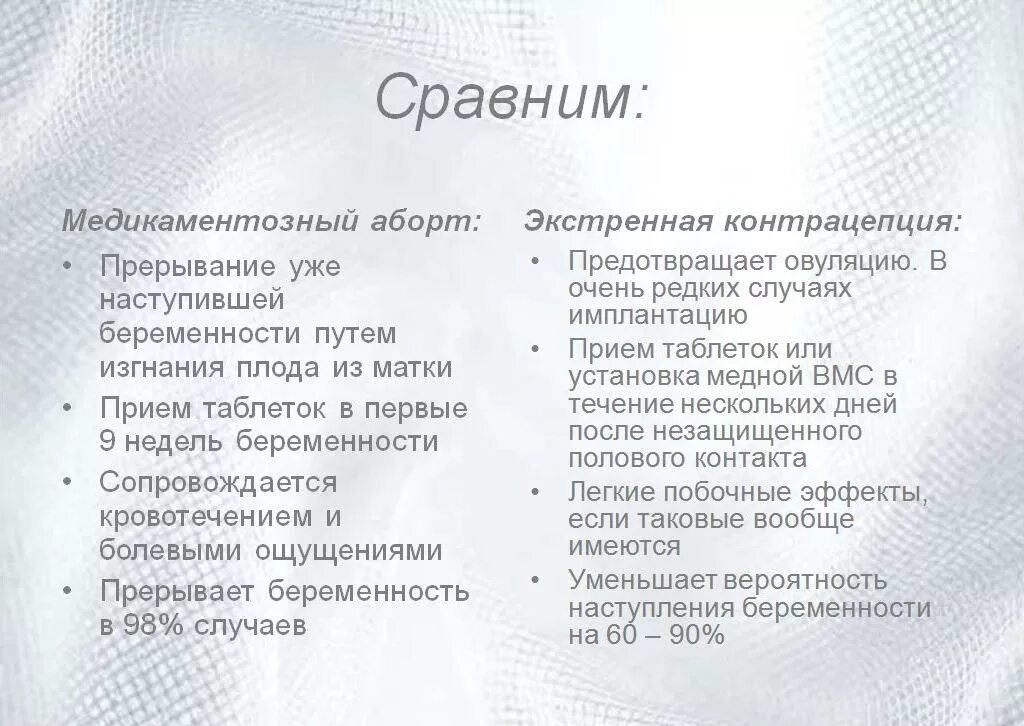 Сравним:

Медикаментозный аборт:

• Прерывание уже наступившей беременности путем изгнания плода из матки
• Прием таблеток в первые 9 недель беременности
• Сопровождается кровотечением и болевыми ощущениями
• Прерывает беременность в 98% случаев

Экстренная контрацепция:

• Предотвращает овуляцию. В очень редких случаях имплантацию
• Прием таблеток или установка медной ВМС в течение нескольких дней после незащищенного полового контакта
• Легкие побочные эффекты, если таковые вообще имеются
• Уменьшает вероятность наступления беременности на 60 – 90%